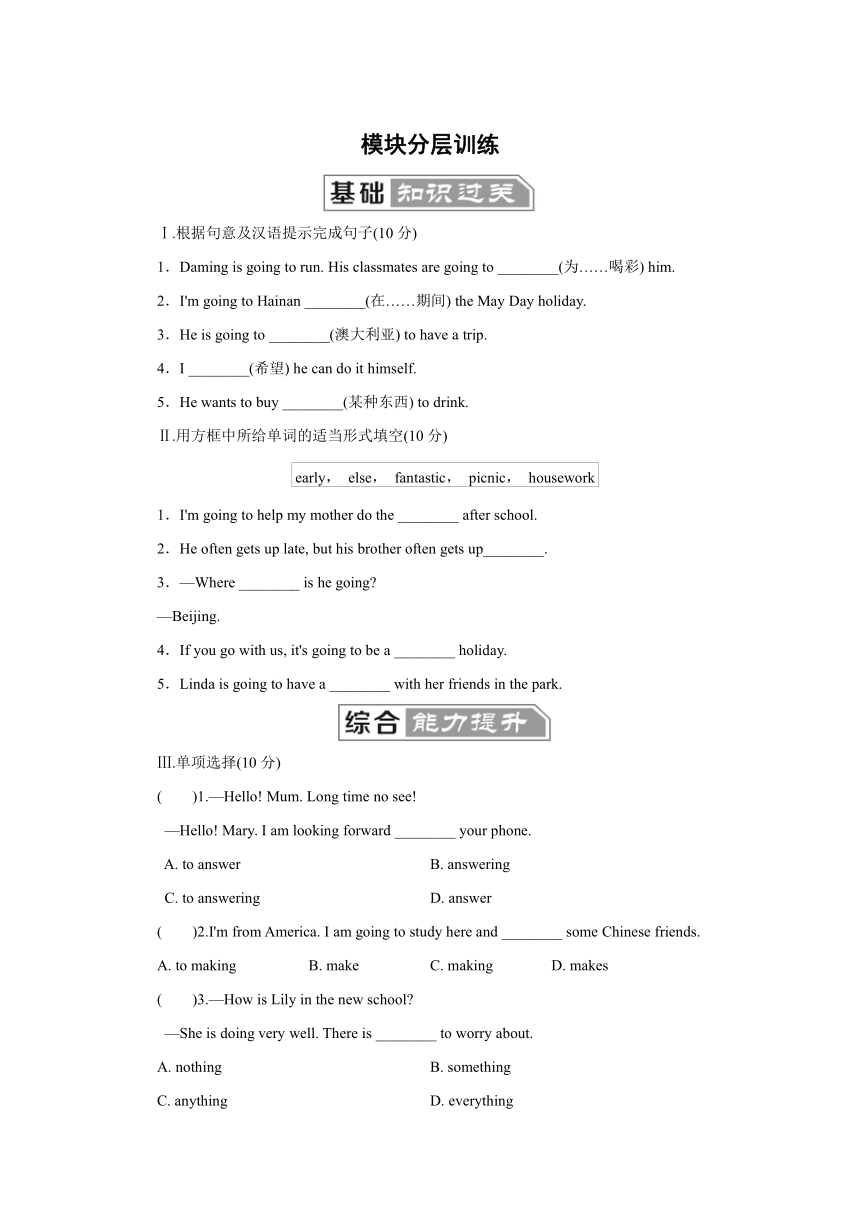 模块分层训练

基础 知识过关

Ⅰ.根据句意及汉语提示完成句子(10 分)

1．Daming is going to run. His classmates are going to ________(为……喝彩) him.

2．I'm going to Hainan ________(在……期间) the May Day holiday.

3．He is going to ________(澳大利亚) to have a trip.

4．I ________(希望) he can do it himself.

5．He wants to buy ________(某种东西) to drink.

Ⅱ.用方框中所给单词的适当形式填空(10 分)

early， else， fantastic， picnic， housework

1．I'm going to help my mother do the ________ after school.

2．He often gets up late, but his brother often gets up________.

3．—Where ________ is he going?

—Beijing.

4．If you go with us, it's going to be a ________ holiday.

5．Linda is going to have a ________ with her friends in the park.

综合 能力提升

Ⅲ.单项选择(10 分)

(　　)1.—Hello! Mum. Long time no see!

—Hello! Mary. I am looking forward ________ your phone.

A. to answer　　B. answering

C. to answering　　D. answer

(　　)2.I'm from America. I am going to study here and ________ some Chinese friends.

A. to making　　B. make　　C. making　　D. makes

(　　)3.—How is Lily in the new school?

—She is doing very well. There is ________ to worry about.

A. nothing　　B. something

C. anything　　D. everything